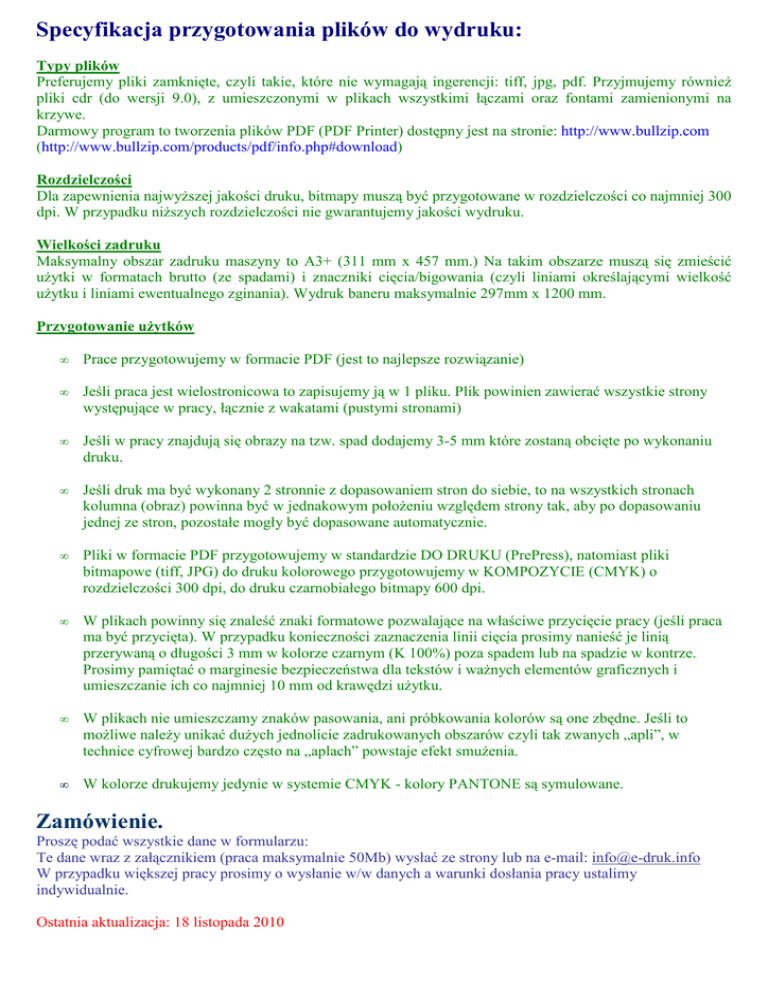 Specyfikacja przygotowania plików do wydruku:

Typy plików
Preferujemy pliki zamknięte, czyli takie, które nie wymagają ingerencji: tiff, jpg, pdf. Przyjmujemy również pliki cdr (do wersji 9.0), z umieszczonymi w plikach wszystkimi łączami oraz fontami zamienionymi na krzywe.
Darmowy program to tworzenia plików PDF (PDF Printer) dostępny jest na stronie: http://www.bullzip.com (http://www.bullzip.com/products/pdf/info.php#download)

Rozdzielczości
Dla zapewnienia najwyższej jakości druku, bitmapy muszą być przygotowane w rozdzielczości co najmniej 300 dpi. W przypadku niższych rozdzielczości nie gwarantujemy jakości wydruku.

Wielkości zadruku
Maksymalny obszar zadruku maszyny to A3+ (311 mm x 457 mm.) Na takim obszarze muszą się zmieścić użytki w formatach brutto (ze spadami) i znaczniki cięcia/bigowania (czyli liniami określającymi wielkość użytku i liniami ewentualnego zginania). Wydruk baneru maksymalnie 297mm x 1200 mm.

Przygotowanie użytków

∞ Prace przygotowujemy w formacie PDF (jest to najlepsze rozwiązanie)

∞ Jeśli praca jest wielostronicowa to zapisujemy ją w 1 pliku. Plik powinien zawierać wszystkie strony występujące w pracy, łącznie z wakatami (pustymi stronami)

∞ Jeśli w pracy znajdują się obrazy na tzw. spad dodajemy 3-5 mm które zostaną obcięte po wykonaniu druku.

∞ Jeśli druk ma być wykonany 2 stronnie z dopasowaniem stron do siebie, to na wszystkich stronach kolumna (obraz) powinna być w jednakowym położeniu względem strony tak, aby po dopasowaniu jednej ze stron, pozostałe mogły być dopasowane automatycznie.

∞ Pliki w formacie PDF przygotowujemy w standardzie DO DRUKU (PrePress), natomiast pliki bitmapowe (tiff, JPG) do druku kolorowego przygotowujemy w KOMPOZYCIE (CMYK) o rozdzielczości 300 dpi, do druku czarnobiałego bitmapy 600 dpi.

∞ W plikach powinny się znaleść znaki formatowe pozwalające na właściwe przycięcie pracy (jeśli praca ma być przycięta). W przypadku konieczności zaznaczenia linii cięcia prosimy nanieść je linią przerywaną o długości 3 mm w kolorze czarnym (K 100%) poza spadem lub na spadzie w kontrze. Prosimy pamiętać o marginesie bezpieczeństwa dla tekstów i ważnych elementów graficznych i umieszczanie ich co najmniej 10 mm od krawędzi użytku.

∞ W plikach nie umieszczamy znaków pasowania, ani próbkowania kolorów są one zbędne. Jeśli to możliwe należy unikać dużych jednolicie zadrukowanych obszarów czyli tak zwanych „apli”, w technice cyfrowej bardzo często na „aplach” powstaje efekt smużenia.

∞ W kolorze drukujemy jedynie w systemie CMYK - kolory PANTONE są symulowane.

Zamówienie.
Proszę podać wszystkie dane w formularzu:
Te dane wraz z załącznikiem (praca maksymalnie 50Mb) wysłać ze strony lub na e-mail: info@e-druk.info
W przypadku większej pracy prosimy o wysłanie w/w danych a warunki dosłania pracy ustalimy indywidualnie.

Ostatnia aktualizacja: 18 listopada 2010